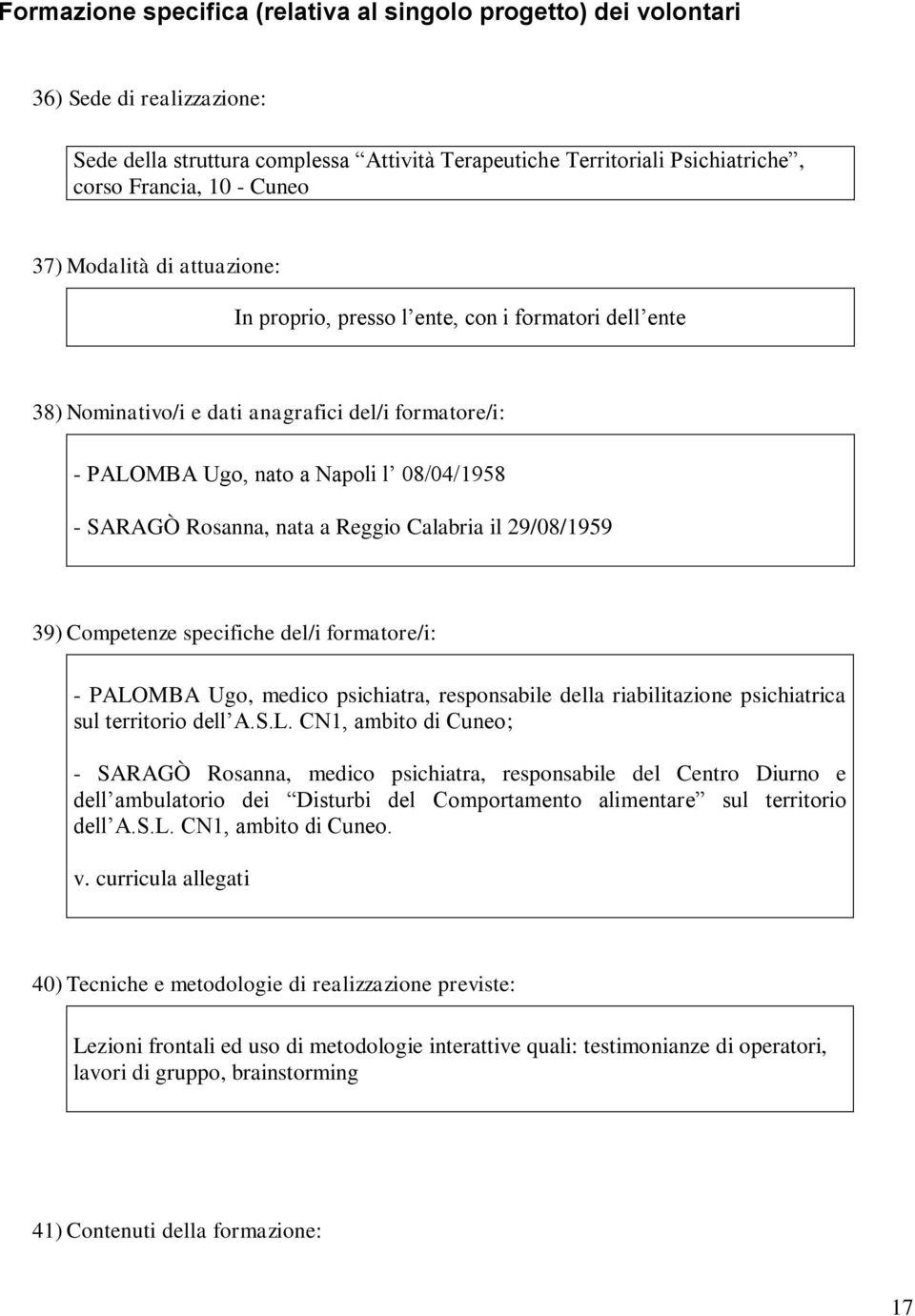 Formazione specifica (relativa al singolo progetto) dei volontari

36) Sede di realizzazione:

Sede della struttura complessa “Attività Terapeutiche Territoriali Psichiatriche”, corso Francia, 10 - Cuneo

37) Modalità di attuazione:

In proprio, presso l’ente, con i formatori dell’ente

38) Nominativo/i e dati anagrafici del/i formatore/i:

- PALOMBA Ugo, nato a Napoli l’ 08/04/1958

- SARAGÒ Rosanna, nata a Reggio Calabria il 29/08/1959

39) Competenze specifiche del/i formatore/i:

- PALOMBA Ugo, medico psichiatra, responsabile della riabilitazione psichiatrica sul territorio dell’A.S.L. CN1, ambito di Cuneo;

- SARAGÒ Rosanna, medico psichiatra, responsabile del Centro Diurno e dell’ambulatorio dei “Disturbi del Comportamento alimentare” sul territorio dell’A.S.L. CN1, ambito di Cuneo.

v. curricula allegati

40) Tecniche e metodologie di realizzazione previste:

Lezioni frontali ed uso di metodologie interattive quali: testimonianze di operatori, lavori di gruppo, brainstorming

41) Contenuti della formazione:

17